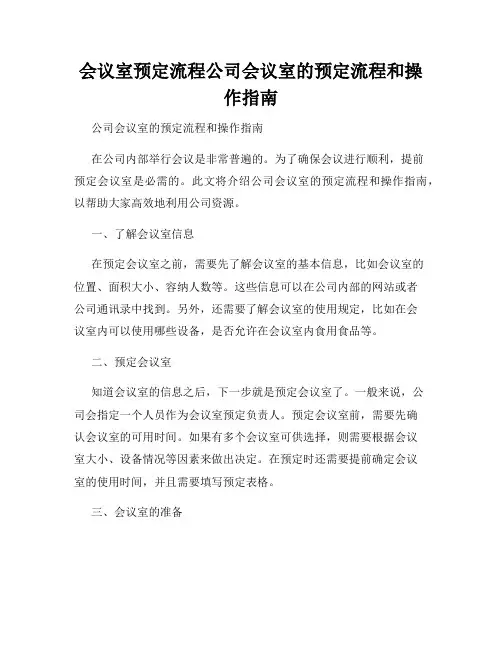 会议室预定流程公司会议室的预定流程和操作指南

公司会议室的预定流程和操作指南

在公司内部举行会议是非常普遍的。为了确保会议进行顺利，提前预定会议室是必需的。此文将介绍公司会议室的预定流程和操作指南，以帮助大家高效地利用公司资源。

一、了解会议室信息

在预定会议室之前，需要先了解会议室的基本信息，比如会议室的位置、面积大小、容纳人数等。这些信息可以在公司内部的网站或者公司通讯录中找到。另外，还需要了解会议室的使用规定，比如在会议室内可以使用哪些设备，是否允许在会议室内食用食品等。

二、预定会议室

知道会议室的信息之后，下一步就是预定会议室了。一般来说，公司会指定一个人员作为会议室预定负责人。预定会议室前，需要先确认会议室的可用时间。如果有多个会议室可供选择，则需要根据会议室大小、设备情况等因素来做出决定。在预定时还需要提前确定会议室的使用时间，并且需要填写预定表格。

三、会议室的准备